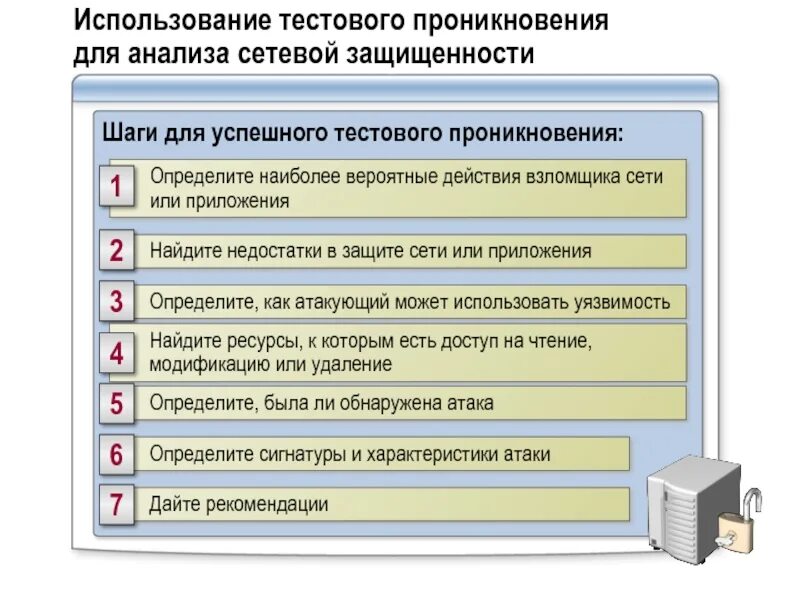 Использование тестового проникновения для анализа сетевой защищенности

Шаги для успешного тестового проникновения:

1 Определите наиболее вероятные действия взломщика сети или приложения

2 Найдите недостатки в защите сети или приложения

3 Определите, как атакующий может использовать уязвимость

4 Найдите ресурсы, к которым есть доступ на чтение, модификацию или удаление

5 Определите, была ли обнаружена атака

6 Определите сигнатуры и характеристики атаки

7 Дайте рекомендации